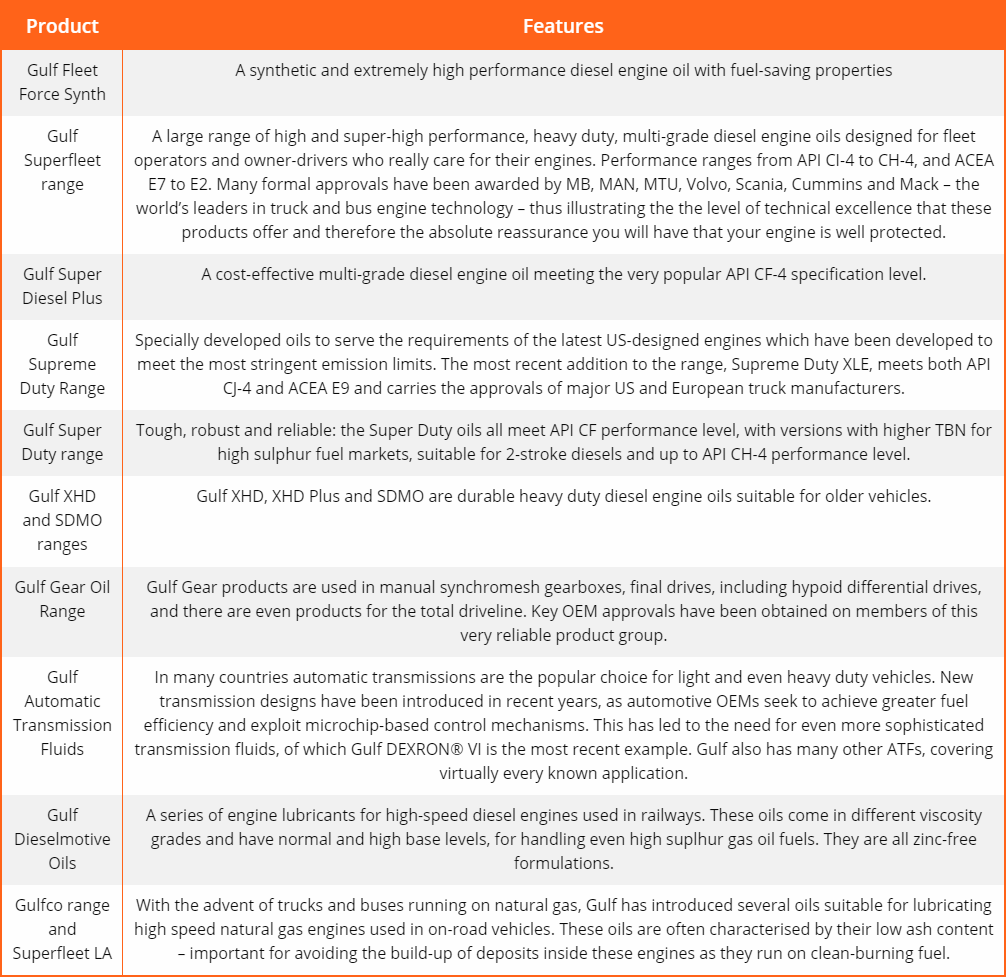 | Product | Features |
|---|---|
| Gulf Fleet Force Synth | A synthetic and extremely high performance diesel engine oil with fuel-saving properties |
| Gulf Superfleet range | A large range of high and super-high performance, heavy duty, multi-grade diesel engine oils designed for fleet operators and owner-drivers who really care for their engines. Performance ranges from API CI-4 to CH-4, and ACEA E7 to E2. Many formal approvals have been awarded by MB, MAN, MTU, Volvo, Scania, Cummins and Mack – the world's leaders in truck and bus engine technology – thus illustrating the the level of technical excellence that these products offer and therefore the absolute reassurance you will have that your engine is well protected. |
| Gulf Super Diesel Plus | A cost-effective multi-grade diesel engine oil meeting the very popular API CF-4 specification level. |
| Gulf Supreme Duty Range | Specially developed oils to serve the requirements of the latest US-designed engines which have been developed to meet the most stringent emission limits. The most recent addition to the range, Supreme Duty XLE, meets both API CJ-4 and ACEA E9 and carries the approvals of major US and European truck manufacturers. |
| Gulf Super Duty range | Tough, robust and reliable: the Super Duty oils all meet API CF performance level, with versions with higher TBN for high sulphur fuel markets, suitable for 2-stroke diesels and up to API CH-4 performance level. |
| Gulf XHD and SDMO ranges | Gulf XHD, XHD Plus and SDMO are durable heavy duty diesel engine oils suitable for older vehicles. |
| Gulf Gear Oil Range | Gulf Gear products are used in manual synchromesh gearboxes, final drives, including hypoid differential drives, and there are even products for the total driveline. Key OEM approvals have been obtained on members of this very reliable product group. |
| Gulf Automatic Transmission Fluids | In many countries automatic transmissions are the popular choice for light and even heavy duty vehicles. New transmission designs have been introduced in recent years, as automotive OEMs seek to achieve greater fuel efficiency and exploit microchip-based control mechanisms. This has led to the need for even more sophisticated transmission fluids, of which Gulf DEXRON® VI is the most recent example. Gulf also has many other ATFs, covering virtually every known application. |
| Gulf Dieselmotive Oils | A series of engine lubricants for high-speed diesel engines used in railways. These oils come in different viscosity grades and have normal and high base levels, for handling even high suplhur gas oil fuels. They are all zinc-free formulations. |
| Gulfco range and Superfleet LA | With the advent of trucks and buses running on natural gas, Gulf has introduced several oils suitable for lubricating high speed natural gas engines used in on-road vehicles. These oils are often characterised by their low ash content – important for avoiding the build-up of deposits inside these engines as they run on clean-burning fuel. |